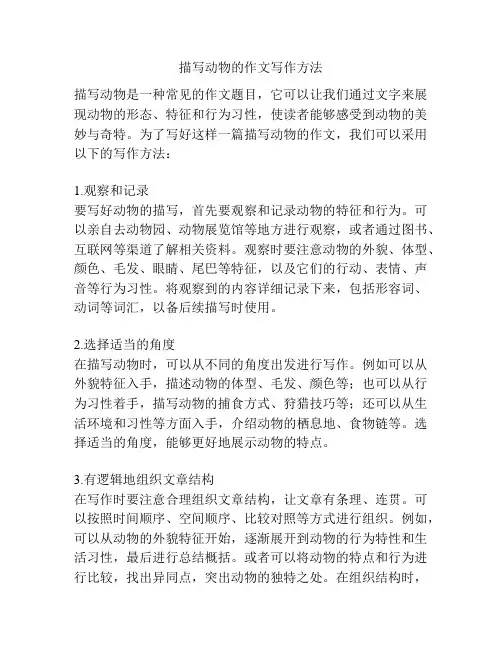 描写动物的作文写作方法

描写动物是一种常见的作文题目，它可以让我们通过文字来展现动物的形态、特征和行为习性，使读者能够感受到动物的美妙与奇特。为了写好这样一篇描写动物的作文，我们可以采用以下的写作方法：

1.观察和记录
要写好动物的描写，首先要观察和记录动物的特征和行为。可以亲自去动物园、动物展览馆等地方进行观察，或者通过图书、互联网等渠道了解相关资料。观察时要注意动物的外貌、体型、颜色、毛发、眼睛、尾巴等特征，以及它们的行动、表情、声音等行为习性。将观察到的内容详细记录下来，包括形容词、动词等词汇，以备后续描写时使用。

2.选择适当的角度
在描写动物时，可以从不同的角度出发进行写作。例如可以从外貌特征入手，描述动物的体型、毛发、颜色等；也可以从行为习性着手，描写动物的捕食方式、狩猎技巧等；还可以从生活环境和习性等方面入手，介绍动物的栖息地、食物链等。选择适当的角度，能够更好地展示动物的特点。

3.有逻辑地组织文章结构
在写作时要注意合理组织文章结构，让文章有条理、连贯。可以按照时间顺序、空间顺序、比较对照等方式进行组织。例如，可以从动物的外貌特征开始，逐渐展开到动物的行为特性和生活习性，最后进行总结概括。或者可以将动物的特点和行为进行比较，找出异同点，突出动物的独特之处。在组织结构时，